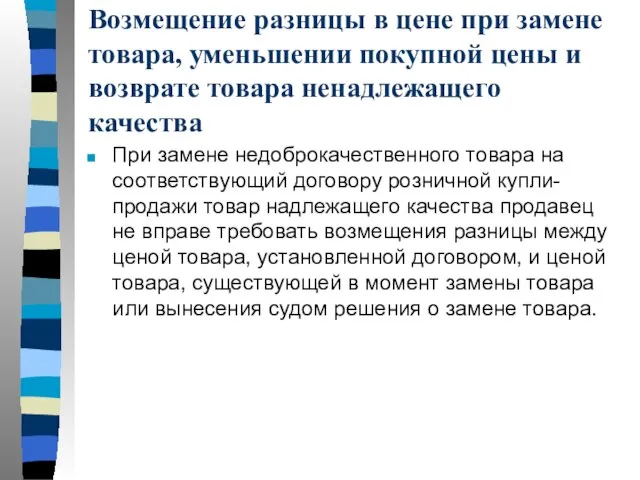 Возмещение разницы в цене при замене товара, уменьшении покупной цены и возврате товара ненадлежащего качества

При замене недоброкачественного товара на соответствующий договору розничной купли-продажи товар надлежащего качества продавец не вправе требовать возмещения разницы между ценой товара, установленной договором, и ценой товара, существующей в момент замены товара или вынесения судом решения о замене товара.